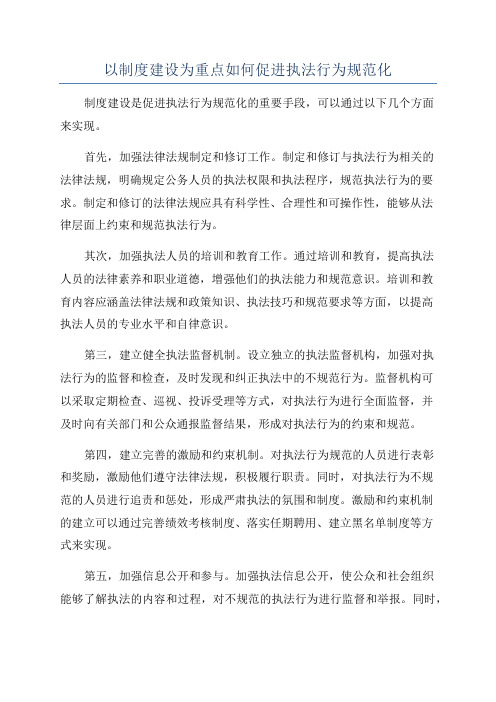 以制度建设为重点如何促进执法行为规范化

制度建设是促进执法行为规范化的重要手段，可以通过以下几个方面来实现。

首先，加强法律法规制定和修订工作。制定和修订与执法行为相关的法律法规，明确规定公务人员的执法权限和执法程序，规范执法行为的要求。制定和修订的法律法规应具有科学性、合理性和可操作性，能够从法律层面上约束和规范执法行为。

其次，加强执法人员的培训和教育工作。通过培训和教育，提高执法人员的法律素养和职业道德，增强他们的执法能力和规范意识。培训和教育内容应涵盖法律法规和政策知识、执法技巧和规范要求等方面，以提高执法人员的专业水平和自律意识。

第三，建立健全执法监督机制。设立独立的执法监督机构，加强对执法行为的监督和检查，及时发现和纠正执法中的不规范行为。监督机构可以采取定期检查、巡视、投诉受理等方式，对执法行为进行全面监督，并及时向有关部门和公众通报监督结果，形成对执法行为的约束和规范。

第四，建立完善的激励和约束机制。对执法行为规范的人员进行表彰和奖励，激励他们遵守法律法规，积极履行职责。同时，对执法行为不规范的人员进行追责和惩处，形成严肃执法的氛围和制度。激励和约束机制的建立可以通过完善绩效考核制度、落实任期聘用、建立黑名单制度等方式来实现。

第五，加强信息公开和参与。加强执法信息公开，使公众和社会组织能够了解执法的内容和过程，对不规范的执法行为进行监督和举报。同时，